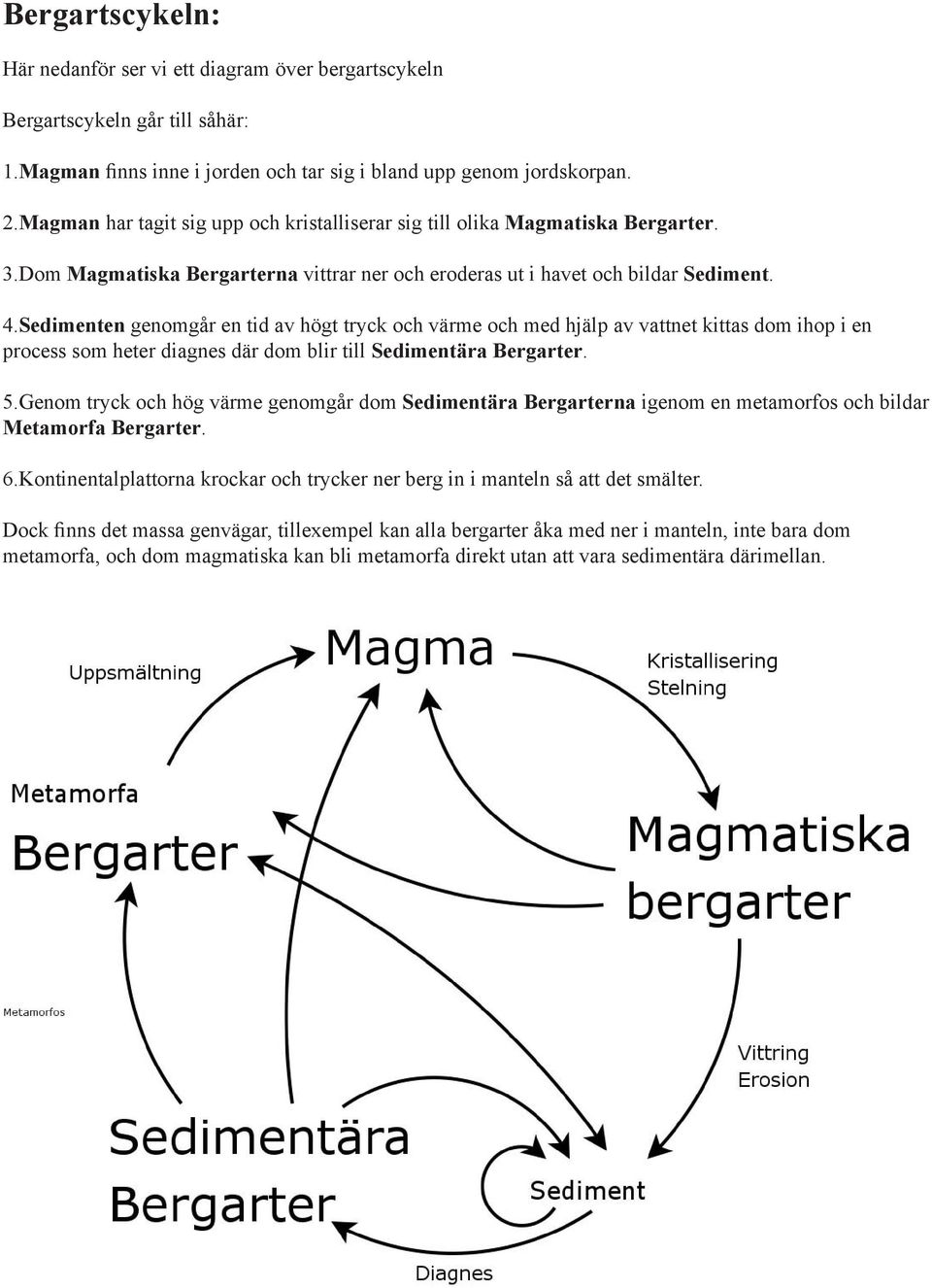 Bergartscykeln:

Här nedanför ser vi ett diagram över bergartscykeln

Bergartscykeln går till såhär:

1.Magman finns inne i jorden och tar sig i bland upp genom jordskorpan.

2.Magman har tagit sig upp och kristalliserar sig till olika Magmatiska Bergarter.

3.Dom Magmatiska Bergarterna vittrar ner och eroderas ut i havet och bildar Sediment.

4.Sedimenten genomgår en tid av högt tryck och värme och med hjälp av vattnet kittas dom ihop i en process som heter diagnes där dom blir till Sedimentära Bergarter.

5.Genom tryck och hög värme genomgår dom Sedimentära Bergarterna igenom en metamorfos och bildar Metamorfa Bergarter.

6.Kontinentalplattorna krockar och trycker ner berg in i manteln så att det smälter.

Dock finns det massa genvägar, tillexempel kan alla bergarter åka med ner i manteln, inte bara dom metamorfa, och dom magmatiska kan bli metamorfa direkt utan att vara sedimentära därimellan.

Uppsmältning

Magma

Kristallisering
Stelning

Metamorfa
Bergarter

Magmatiska
bergarter

Metamorfos

Vittring
Erosion

Sedimentära
Bergarter

Sediment

Diagnes